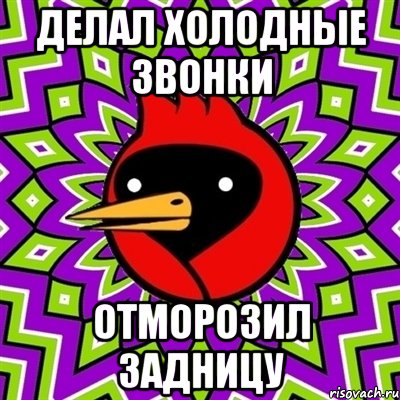 ДЕЛАЛ ХОЛОДНЫЕ ЗВОНКИ

ОТМОРОЗИЛ ЗАДНИЦУ

risovach.ru